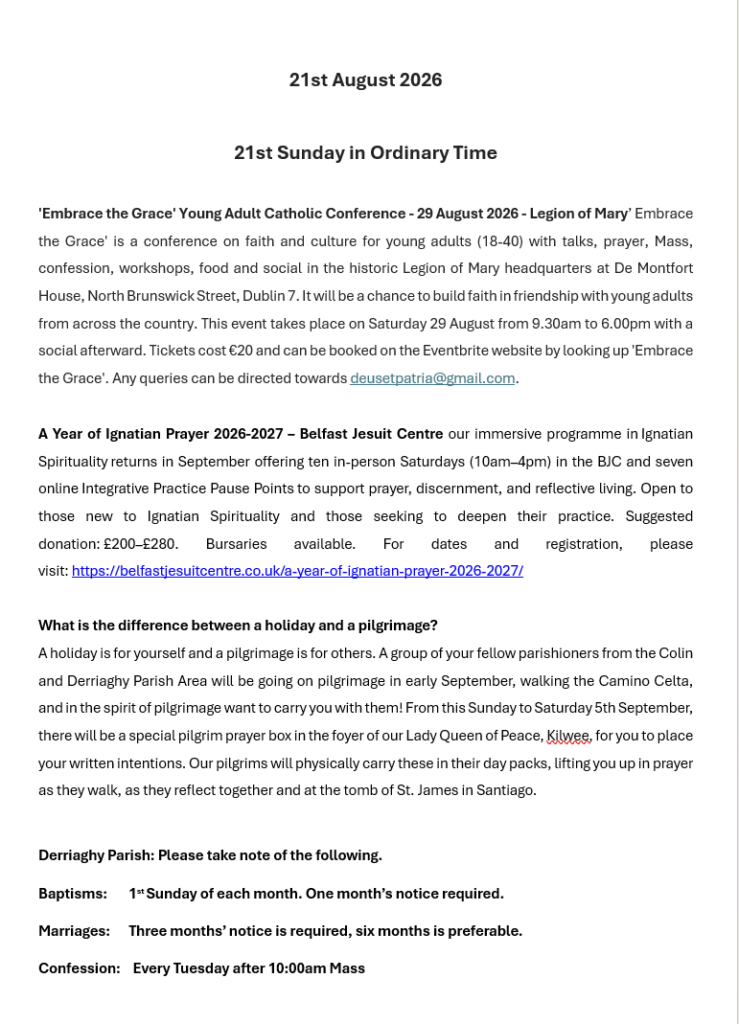 21st August 2026

21st Sunday in Ordinary Time

'Embrace the Grace' Young Adult Catholic Conference - 29 August 2026 - Legion of Mary' Embrace the Grace' is a conference on faith and culture for young adults (18-40) with talks, prayer, Mass, confession, workshops, food and social in the historic Legion of Mary headquarters at De Montfort House, North Brunswick Street, Dublin 7. It will be a chance to build faith in friendship with young adults from across the country. This event takes place on Saturday 29 August from 9.30am to 6.00pm with a social afterward. Tickets cost €20 and can be booked on the Eventbrite website by looking up 'Embrace the Grace'. Any queries can be directed towards deusetpatria@gmail.com.

A Year of Ignatian Prayer 2026-2027 – Belfast Jesuit Centre our immersive programme in Ignatian Spirituality returns in September offering ten in-person Saturdays (10am–4pm) in the BJC and seven online Integrative Practice Pause Points to support prayer, discernment, and reflective living. Open to those new to Ignatian Spirituality and those seeking to deepen their practice. Suggested donation: £200–£280. Bursaries available. For dates and registration, please visit: https://belfastjesuitcentre.co.uk/a-year-of-ignatian-prayer-2026-2027/

What is the difference between a holiday and a pilgrimage?
A holiday is for yourself and a pilgrimage is for others. A group of your fellow parishioners from the Colin and Derriaghy Parish Area will be going on pilgrimage in early September, walking the Camino Celta, and in the spirit of pilgrimage want to carry you with them! From this Sunday to Saturday 5th September, there will be a special pilgrim prayer box in the foyer of our Lady Queen of Peace, Kilwee, for you to place your written intentions. Our pilgrims will physically carry these in their day packs, lifting you up in prayer as they walk, as they reflect together and at the tomb of St. James in Santiago.

Derriaghy Parish: Please take note of the following.

Baptisms: 1st Sunday of each month. One month's notice required.

Marriages: Three months' notice is required, six months is preferable.

Confession: Every Tuesday after 10:00am Mass